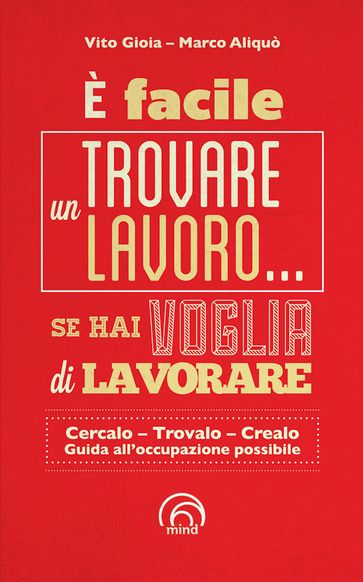 Vito Gioia – Marco Aliquò

È facile

un TROVARE LAVORO...

SE HAI VOGLIA di LAVORARE

Cercalo – Trovalo – Crealo
Guida all'occupazione possibile

mind